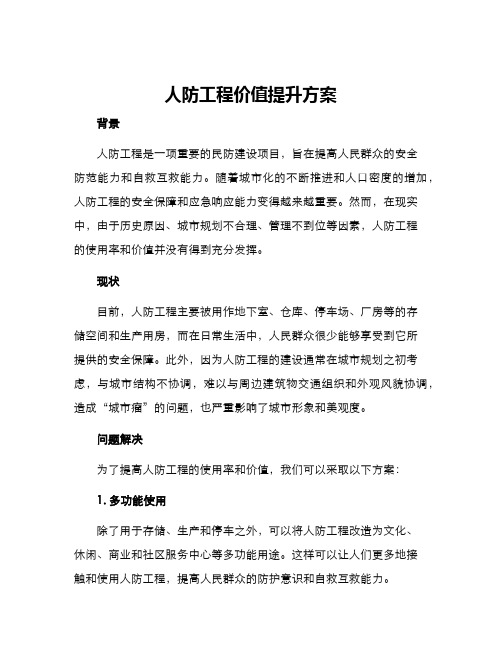 人防工程价值提升方案

背景

人防工程是一项重要的民防建设项目，旨在提高人民群众的安全防范能力和自救互救能力。随着城市化的不断推进和人口密度的增加，人防工程的安全保障和应急响应能力变得越来越重要。然而，在现实中，由于历史原因、城市规划不合理、管理不到位等因素，人防工程的使用率和价值并没有得到充分发挥。

现状

目前，人防工程主要被用作地下室、仓库、停车场、厂房等的存储空间和生产用房，而在日常生活中，人民群众很少能够享受到它所提供的安全保障。此外，因为人防工程的建设通常在城市规划之初考虑，与城市结构不协调，难以与周边建筑物交通组织和外观风貌协调，造成“城市瘤”的问题，也严重影响了城市形象和美观度。

问题解决

为了提高人防工程的使用率和价值，我们可以采取以下方案：

1. 多功能使用

除了用于存储、生产和停车之外，可以将人防工程改造为文化、休闲、商业和社区服务中心等多功能用途。这样可以让人们更多地接触和使用人防工程，提高人民群众的防护意识和自救互救能力。